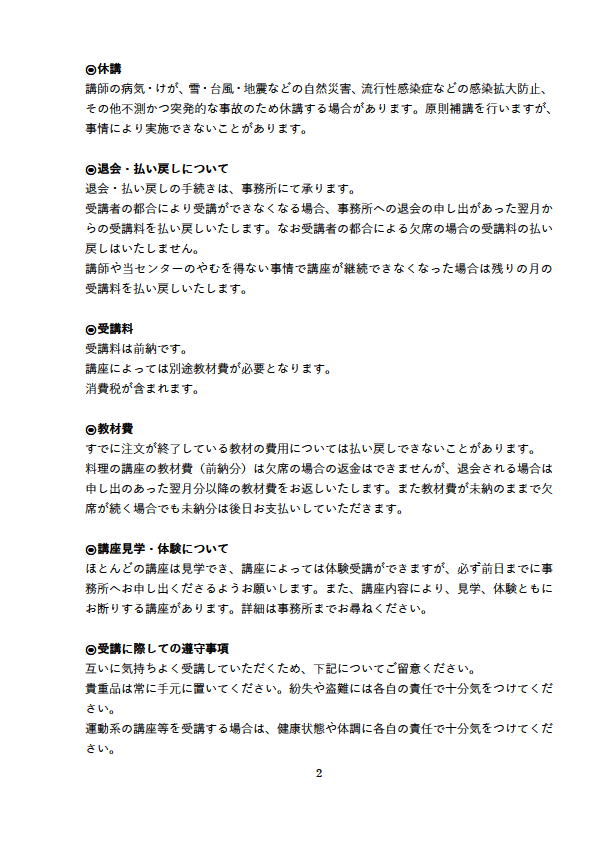 ◎休講
講師の病気・けが、雪・台風・地震などの自然災害、流行性感染症などの感染拡大防止、その他不測かつ突発的な事故のため休講する場合があります。原則補講を行いますが、事情により実施できないことがあります。

◎退会・払い戻しについて
退会・払い戻しの手続きは、事務所にて承ります。
受講者の都合により受講ができなくなる場合、事務所への退会の申し出があった翌月からの受講料を払い戻しいたします。なお受講者の都合による欠席の場合の受講料の払い戻しはいたしません。
講師や当センターのやむを得ない事情で講座が継続できなくなった場合は残りの月の受講料を払い戻しいたします。

◎受講料
受講料は前納です。
講座によっては別途教材費が必要となります。
消費税が含まれます。

◎教材費
すでに注文が終了している教材の費用については払い戻しできないことがあります。
料理の講座の教材費（前納分）は欠席の場合の返金はできませんが、退会される場合は申し出のあった翌月分以降の教材費をお返しいたします。また教材費が未納のままで欠席が続く場合でも未納分は後日お支払いしていただきます。

◎講座見学・体験について
ほとんどの講座は見学でき、講座によっては体験受講ができますが、必ず前日までに事務所へお申し出くださるようお願いします。また、講座内容により、見学、体験ともにお断りする講座があります。詳細は事務所までお尋ねください。

◎受講に際しての遵守事項
互いに気持ちよく受講していただくため、下記についてご留意ください。
貴重品は常に手元に置いてください。紛失や盗難には各自の責任で十分気をつけてください。
運動系の講座等を受講する場合は、健康状態や体調に各自の責任で十分気をつけてください。

2